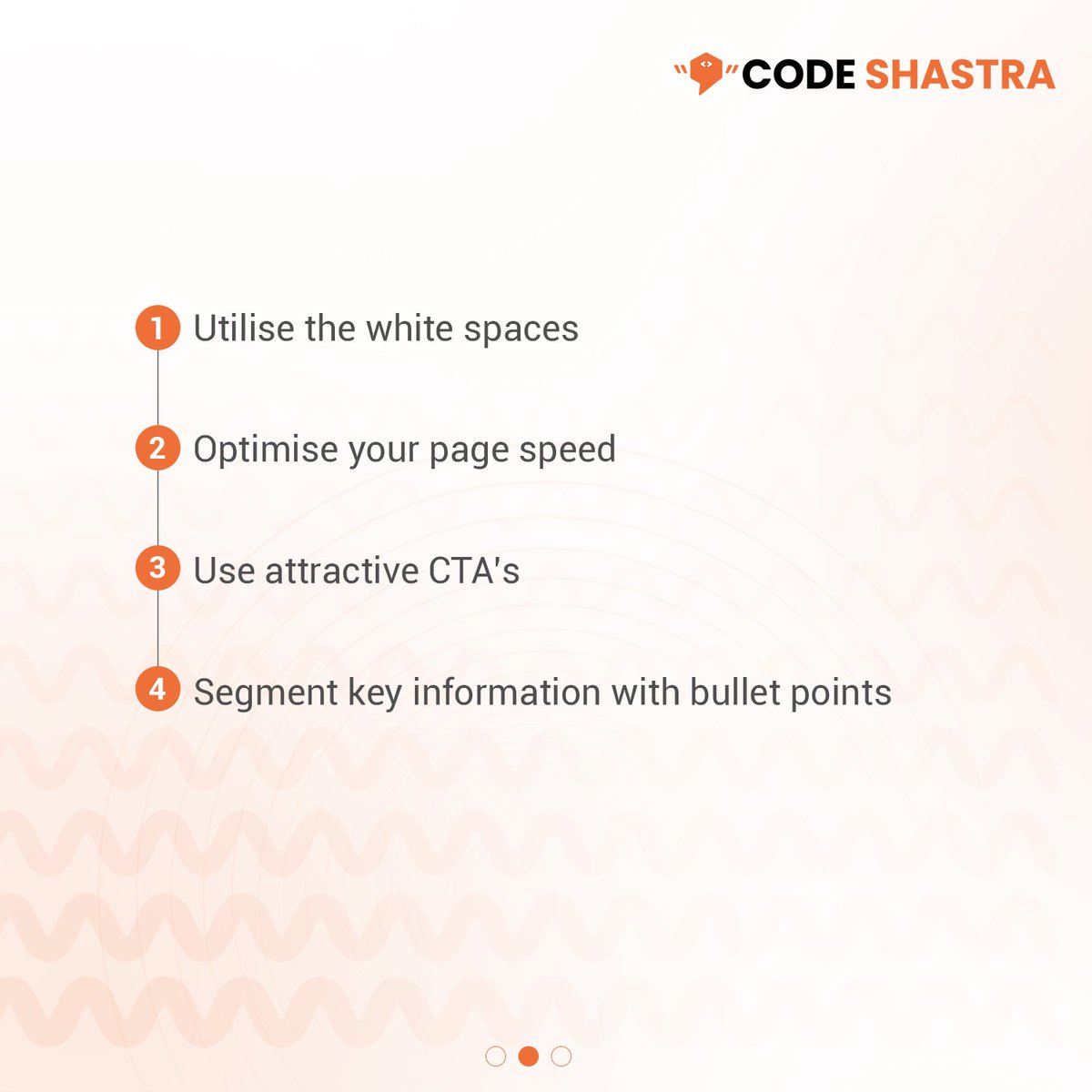 CODE SHASTRA

1 Utilise the white spaces

2 Optimise your page speed

3 Use attractive CTA's

4 Segment key information with bullet points